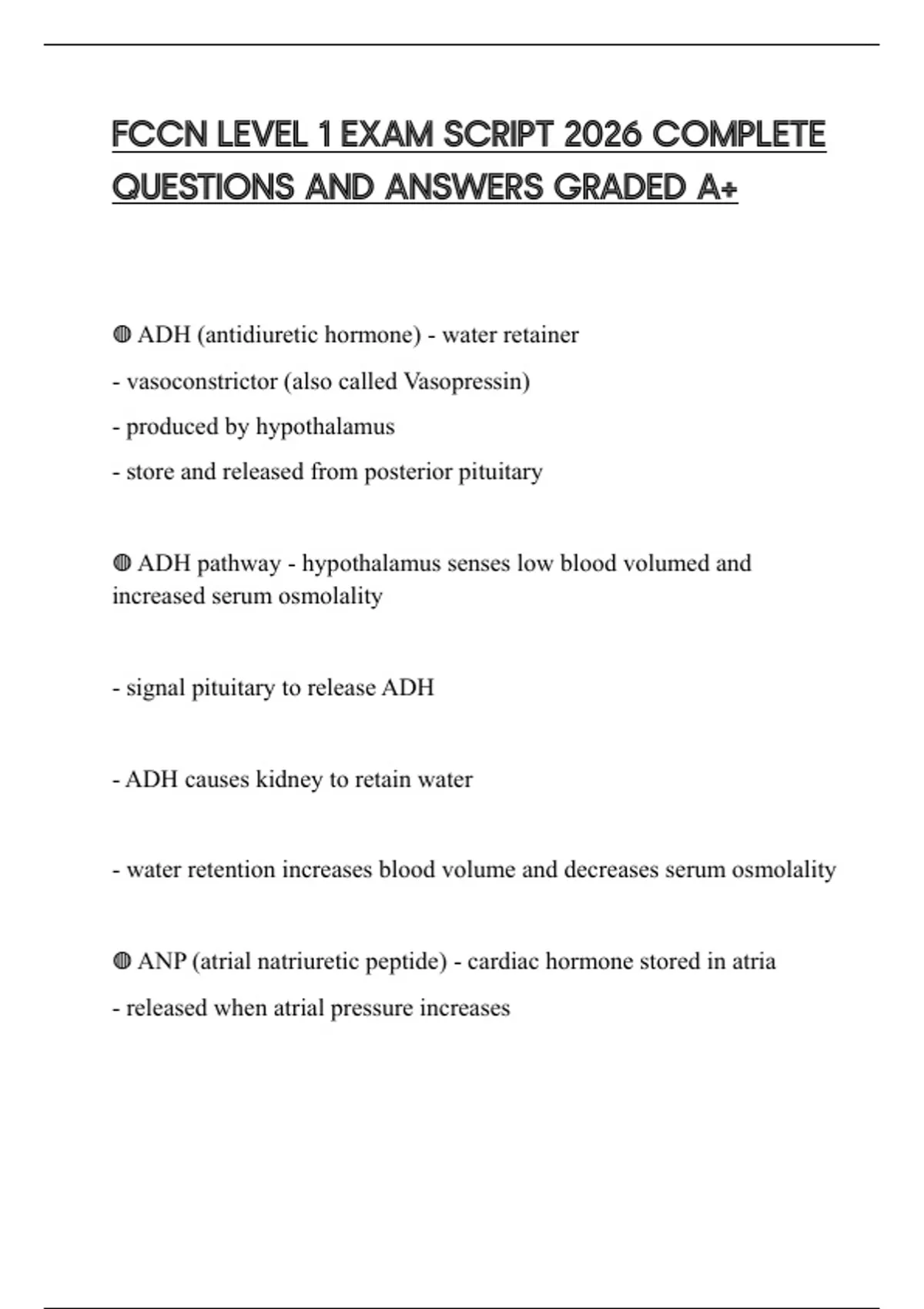 FCCN LEVEL 1 EXAM SCRIPT 2026 COMPLETE QUESTIONS AND ANSWERS GRADED A+

◍ ADH (antidiuretic hormone) - water retainer

- vasoconstrictor (also called Vasopressin)

- produced by hypothalamus

- store and released from posterior pituitary

◍ ADH pathway - hypothalamus senses low blood volumed and increased serum osmolality

- signal pituitary to release ADH

- ADH causes kidney to retain water

- water retention increases blood volume and decreases serum osmolality

◍ ANP (atrial natriuretic peptide) - cardiac hormone stored in atria

- released when atrial pressure increases